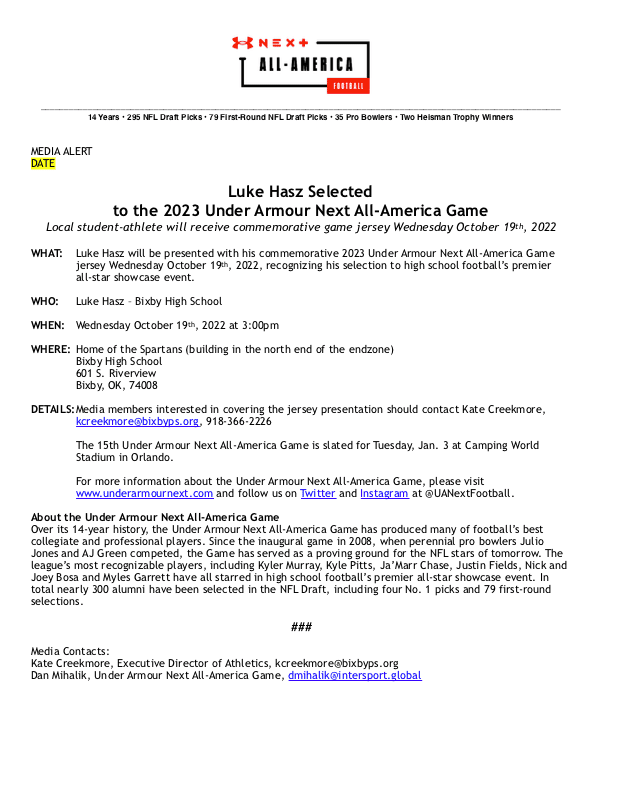 NEXT
ALL-AMERICA
FOOTBALL

14 Years • 295 NFL Draft Picks • 79 First-Round NFL Draft Picks • 35 Pro Bowlers • Two Heisman Trophy Winners

MEDIA ALERT
DATE

Luke Hasz Selected
to the 2023 Under Armour Next All-America Game
Local student-athlete will receive commemorative game jersey Wednesday October 19th, 2022

WHAT: Luke Hasz will be presented with his commemorative 2023 Under Armour Next All-America Game jersey Wednesday October 19th, 2022, recognizing his selection to high school football's premier all-star showcase event.

WHO: Luke Hasz – Bixby High School

WHEN: Wednesday October 19th, 2022 at 3:00pm

WHERE: Home of the Spartans (building in the north end of the endzone)
Bixby High School
601 S. Riverview
Bixby, OK, 74008

DETAILS: Media members interested in covering the jersey presentation should contact Kate Creekmore, kcreekmore@bixbyps.org, 918-366-2226

The 15th Under Armour Next All-America Game is slated for Tuesday, Jan. 3 at Camping World Stadium in Orlando.

For more information about the Under Armour Next All-America Game, please visit www.underarmournext.com and follow us on Twitter and Instagram at @UANextFootball.

About the Under Armour Next All-America Game
Over its 14-year history, the Under Armour Next All-America Game has produced many of football's best collegiate and professional players. Since the inaugural game in 2008, when perennial pro bowlers Julio Jones and AJ Green competed, the Game has served as a proving ground for the NFL stars of tomorrow. The league's most recognizable players, including Kyler Murray, Kyle Pitts, Ja'Marr Chase, Justin Fields, Nick and Joey Bosa and Myles Garrett have all starred in high school football's premier all-star showcase event. In total nearly 300 alumni have been selected in the NFL Draft, including four No. 1 picks and 79 first-round selections.

###

Media Contacts:
Kate Creekmore, Executive Director of Athletics, kcreekmore@bixbyps.org
Dan Mihalik, Under Armour Next All-America Game, dmihalik@intersport.global